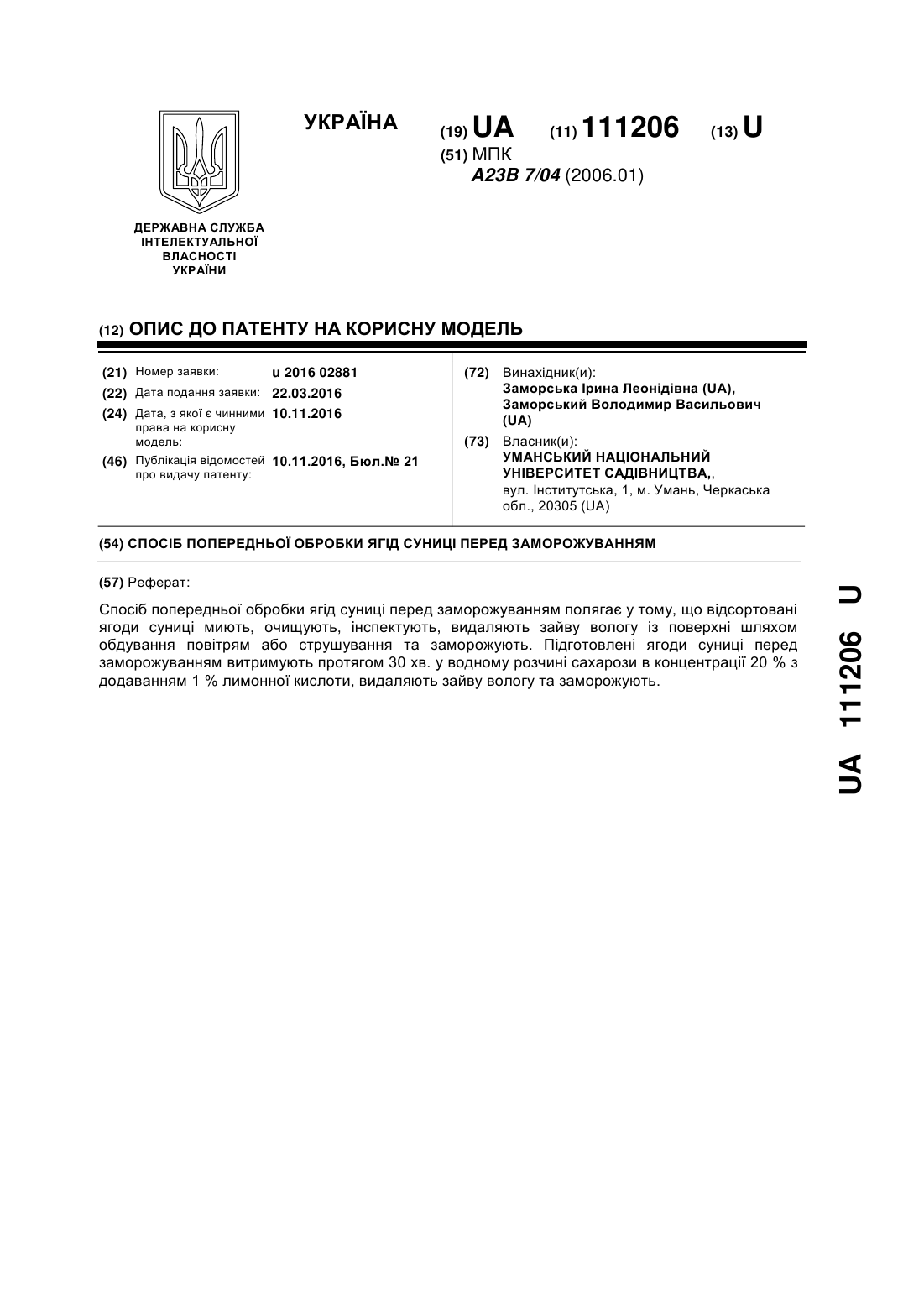 УКРАЇНА

(19) UA (11) 111206 (13) U

(51) МПК
A23B 7/04 (2006.01)

ДЕРЖАВНА СЛУЖБА ІНТЕЛЕКТУАЛЬНОЇ ВЛАСНОСТІ УКРАЇНИ

(12) ОПИС ДО ПАТЕНТУ НА КОРИСНУ МОДЕЛЬ

(21) Номер заявки: u 2016 02881
(22) Дата подання заявки: 22.03.2016
(24) Дата, з якої є чинними права на корисну модель: 10.11.2016
(46) Публікація відомостей про видачу патенту: 10.11.2016, Бюл.№ 21

(72) Винахідник(и):
Заморська Ірина Леонідівна (UA),
Заморський Володимир Васильович (UA)

(73) Власник(и):
УМАНСЬКИЙ НАЦІОНАЛЬНИЙ УНІВЕРСИТЕТ САДІВНИЦТВА,,
вул. Інститутська, 1, м. Умань, Черкаська обл., 20305 (UA)

(54) СПОСІБ ПОПЕРЕДНЬОЇ ОБРОБКИ ЯГІД СУНИЦІ ПЕРЕД ЗАМОРОЖУВАННЯМ

(57) Реферат:

Спосіб попередньої обробки ягід суниці перед заморожуванням полягає у тому, що відсортовані ягоди суниці миють, очищують, інспектують, видаляють зайву вологу із поверхні шляхом обдування повітрям або струшування та заморожують. Підготовлені ягоди суниці перед заморожуванням витримують протягом 30 хв. у водному розчині сахарози в концентрації 20 % з додаванням 1 % лимонної кислоти, видаляють зайву вологу та заморожують.

UA 111206 U